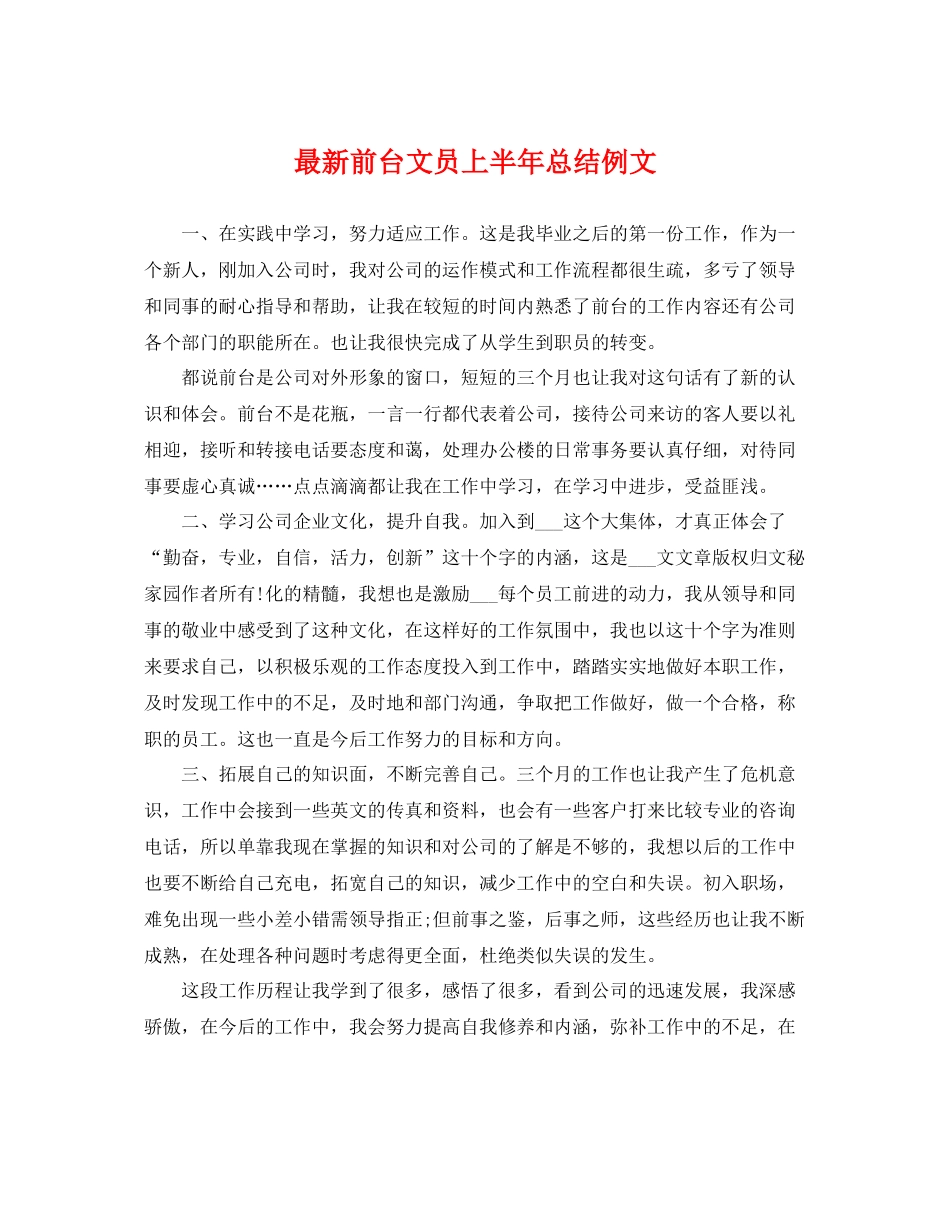 最新前台文员上半年总结例文

一、在实践中学习，努力适应工作。这是我毕业之后的第一份工作，作为一个新人，刚加入公司时，我对公司的运作模式和工作流程都很生疏，多亏了领导和同事的耐心指导和帮助，让我在较短的时间内熟悉了前台的工作内容还有公司各个部门的职能所在。也让我很快完成了从学生到职员的转变。

都说前台是公司对外形象的窗口，短短的三个月也让我对这句话有了新的认识和体会。前台不是花瓶，一言一行都代表着公司，接待公司来访的客人要以礼相迎，接听和转接电话要态度和蔼，处理办公楼的日常事务要认真仔细，对待同事要虚心真诚……点点滴滴都让我在工作中学习，在学习中进步，受益匪浅。

二、学习公司企业文化，提升自我。加入到____这个大集体，才真正体会了“勤奋，专业，自信，活力，创新”这十个字的内涵，这是____文文章版权归文秘家园作者所有!化的精髓，我想也是激励____每个员工前进的动力，我从领导和同事的敬业中感受到了这种文化，在这样好的工作氛围中，我也以这十个字为准则来要求自己，以积极乐观的工作态度投入到工作中，踏踏实实地做好本职工作，及时发现工作中的不足，及时地和部门沟通，争取把工作做好，做一个合格，称职的员工。这也一直是今后工作努力的目标和方向。

三、拓展自己的知识面，不断完善自己。三个月的工作也让我产生了危机意识，工作中会接到一些英文的传真和资料，也会有一些客户打来比较专业的咨询电话，所以单靠我现在掌握的知识和对公司的了解是不够的，我想以后的工作中也要不断给自己充电，拓宽自己的知识，减少工作中的空白和失误。初入职场，难免出现一些小差小错需领导指正;但前事之鉴，后事之师，这些经历也让我不断成熟，在处理各种问题时考虑得更全面，杜绝类似失误的发生。

这段工作历程让我学到了很多，感悟了很多，看到公司的迅速发展，我深感骄傲，在今后的工作中，我会努力提高自我修养和内涵，弥补工作中的不足，在